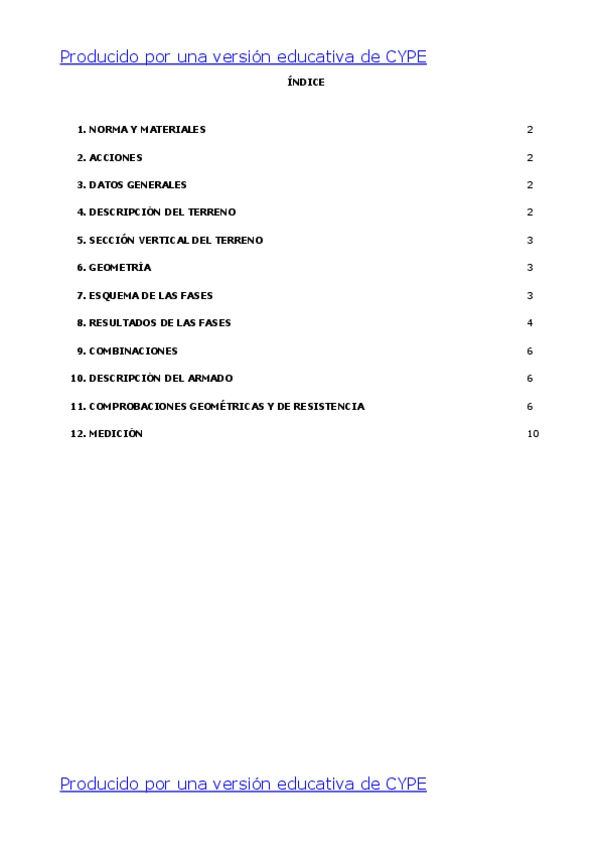 Producido por una versión educativa de CYPE

ÍNDICE

1. NORMA Y MATERIALES 2

2. ACCIONES 2

3. DATOS GENERALES 2

4. DESCRIPCIÓN DEL TERRENO 2

5. SECCIÓN VERTICAL DEL TERRENO 3

6. GEOMETRÍA 3

7. ESQUEMA DE LAS FASES 3

8. RESULTADOS DE LAS FASES 4

9. COMBINACIONES 6

10. DESCRIPCIÓN DEL ARMADO 6

11. COMPROBACIONES GEOMÉTRICAS Y DE RESISTENCIA 6

12. MEDICIÓN 10

Producido por una versión educativa de CYPE